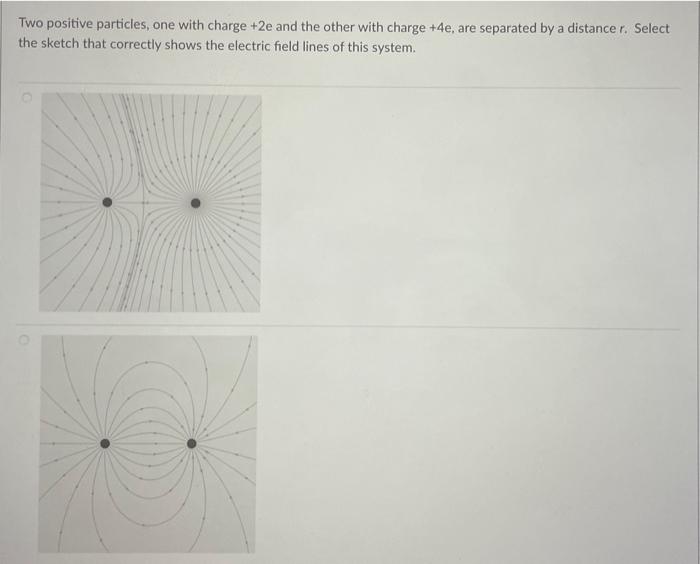 Two positive particles, one with charge +2e and the other with charge +4e, are separated by a distance r. Select the sketch that correctly shows the electric field lines of this system.